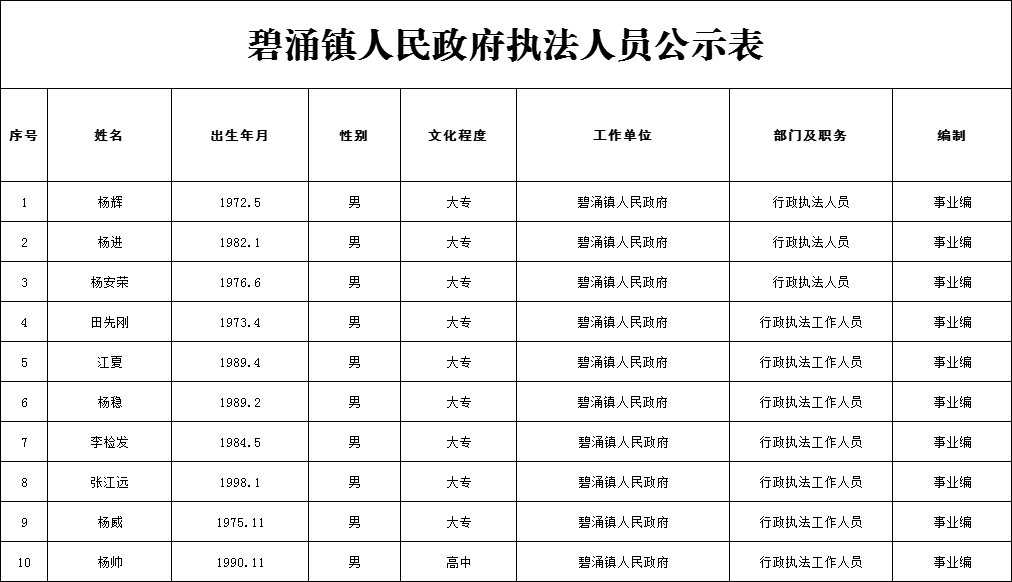 碧涌镇人民政府执法人员公示表

| 序号 | 姓名 | 出生年月 | 性别 | 文化程度 | 工作单位 | 部门及职务 | 编制 |
|---|---|---|---|---|---|---|---|
| 1 | 杨辉 | 1972.5 | 男 | 大专 | 碧涌镇人民政府 | 行政执法人员 | 事业编 |
| 2 | 杨进 | 1982.1 | 男 | 大专 | 碧涌镇人民政府 | 行政执法人员 | 事业编 |
| 3 | 杨安荣 | 1976.6 | 男 | 大专 | 碧涌镇人民政府 | 行政执法人员 | 事业编 |
| 4 | 田先刚 | 1973.4 | 男 | 大专 | 碧涌镇人民政府 | 行政执法工作人员 | 事业编 |
| 5 | 江夏 | 1989.4 | 男 | 大专 | 碧涌镇人民政府 | 行政执法工作人员 | 事业编 |
| 6 | 杨稳 | 1989.2 | 男 | 大专 | 碧涌镇人民政府 | 行政执法工作人员 | 事业编 |
| 7 | 李检发 | 1984.5 | 男 | 大专 | 碧涌镇人民政府 | 行政执法工作人员 | 事业编 |
| 8 | 张江远 | 1998.1 | 男 | 大专 | 碧涌镇人民政府 | 行政执法工作人员 | 事业编 |
| 9 | 杨威 | 1975.11 | 男 | 大专 | 碧涌镇人民政府 | 行政执法工作人员 | 事业编 |
| 10 | 杨帅 | 1990.11 | 男 | 高中 | 碧涌镇人民政府 | 行政执法工作人员 | 事业编 |